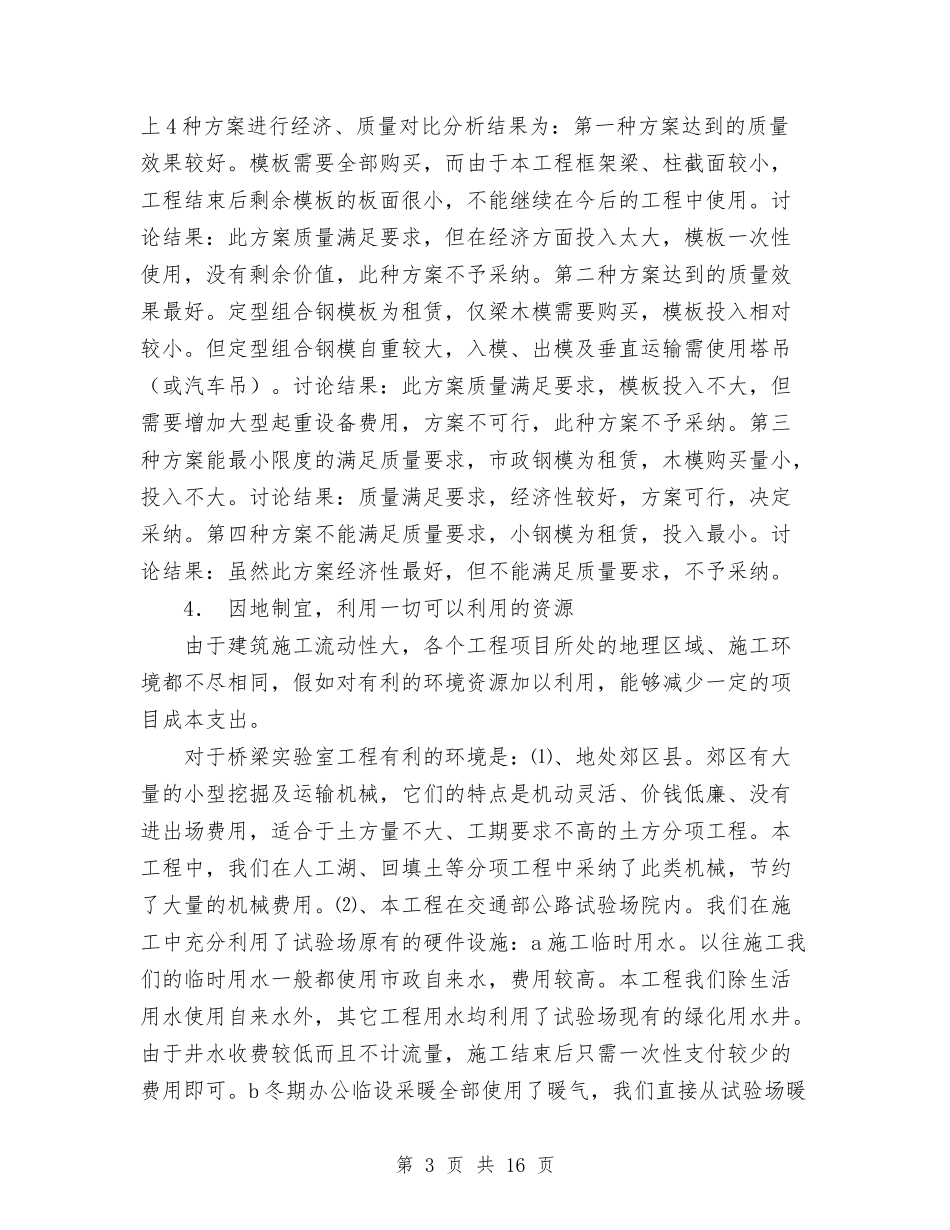 上4种方案进行经济、质量对比分析结果为：第一种方案达到的质量效果较好。模板需要全部购买，而由于本工程框架梁、柱截面较小，工程结束后剩余模板的板面很小，不能继续在今后的工程中使用。讨论结果：此方案质量满足要求，但在经济方面投入太大，模板一次性使用，没有剩余价值，此种方案不予采纳。第二种方案达到的质量效果最好。定型组合钢模板为租赁，仅梁木模需要购买，模板投入相对较小。但定型组合钢模自重较大，入模、出模及垂直运输需使用塔吊（或汽车吊）。讨论结果：此方案质量满足要求，模板投入不大，但需要增加大型起重设备费用，方案不可行，此种方案不予采纳。第三种方案能最小限度的满足质量要求，市政钢模为租赁，木模购买量小，投入不大。讨论结果：质量满足要求，经济性较好，方案可行，决定采纳。第四种方案不能满足质量要求，小钢模为租赁，投入最小。讨论结果：虽然此方案经济性最好，但不能满足质量要求，不予采纳。

4. 因地制宜，利用一切可以利用的资源

由于建筑施工流动性大，各个工程项目所处的地理区域、施工环境都不尽相同，假如对有利的环境资源加以利用，能够减少一定的项目成本支出。

对于桥梁实验室工程有利的环境是：⑴、地处郊区县。郊区有大量的小型挖掘及运输机械，它们的特点是机动灵活、价钱低廉、没有进出场费用，适合于土方量不大、工期要求不高的土方分项工程。本工程中，我们在人工湖、回填土等分项工程中采纳了此类机械，节约了大量的机械费用。⑵、本工程在交通部公路试验场院内。我们在施工中充分利用了试验场原有的硬件设施：a施工临时用水。以往施工我们的临时用水一般都使用市政自来水，费用较高。本工程我们除生活用水使用自来水外，其它工程用水均利用了试验场现有的绿化用水井。由于井水收费较低而且不计流量，施工结束后只需一次性支付较少的费用即可。b冬期办公临设采暖全部使用了暖气，我们直接从试验场暖

第 3 页 共 16 页